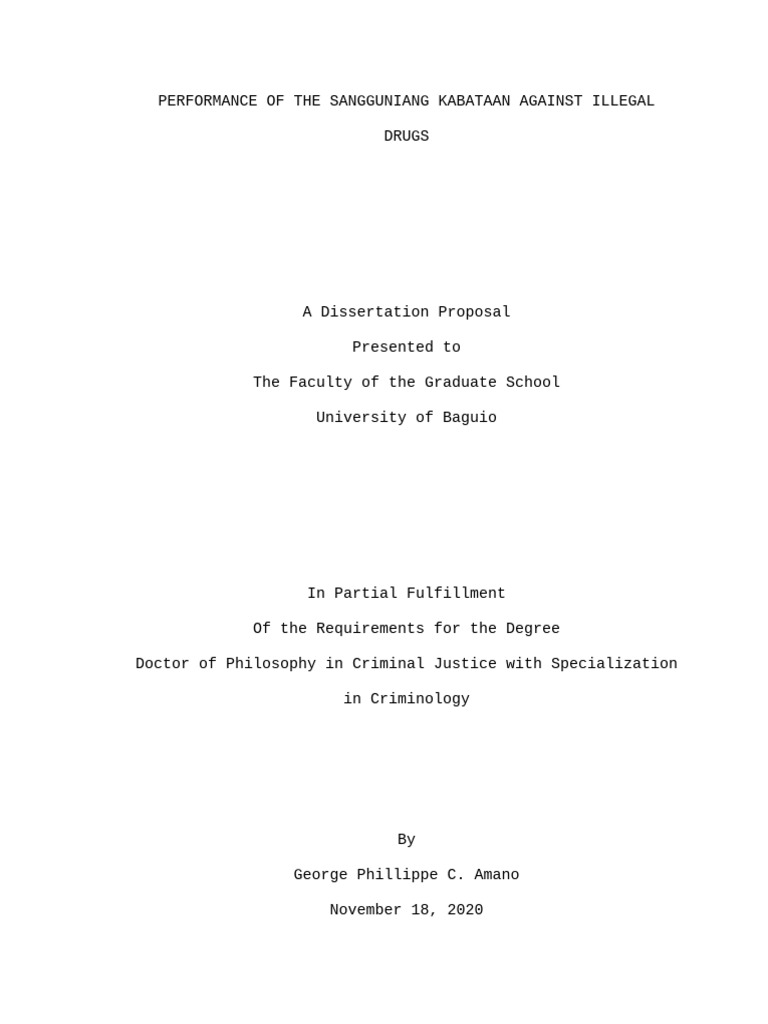 PERFORMANCE OF THE SANGGUNIANG KABATAAN AGAINST ILLEGAL DRUGS

A Dissertation Proposal

Presented to

The Faculty of the Graduate School

University of Baguio

In Partial Fulfillment

Of the Requirements for the Degree

Doctor of Philosophy in Criminal Justice with Specialization in Criminology

By

George Phillippe C. Amano

November 18, 2020